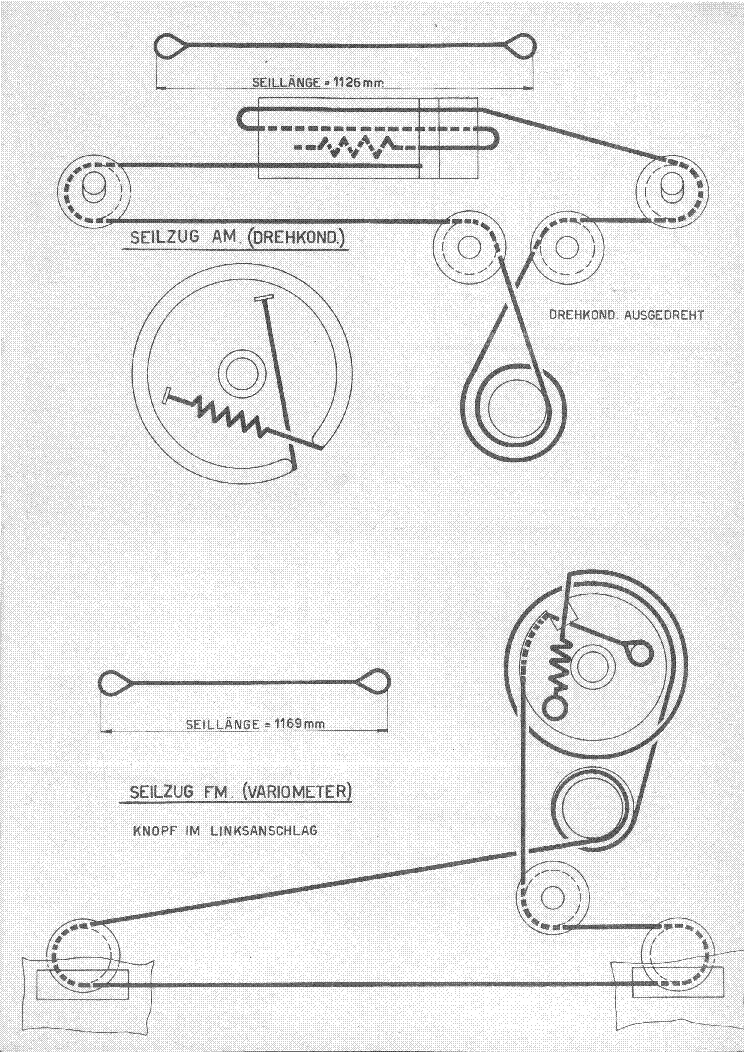 SEILLÄNGE = 1126 mm

SEILZUG AM. (DREHKOND.)

DREHKOND. AUSGEDREHT

SEILLÄNGE = 1169 mm

SEILZUG FM. (VARIOMETER)

KNOPF IM LINKSANSCHLAG